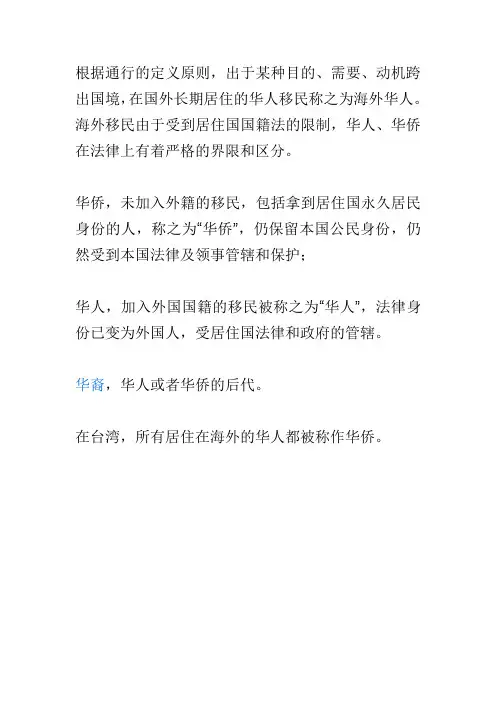 根据通行的定义原则，出于某种目的、需要、动机跨出国境，在国外长期居住的华人移民称之为海外华人。海外移民由于受到居住国国籍法的限制，华人、华侨在法律上有着严格的界限和区分。

华侨，未加入外籍的移民，包括拿到居住国永久居民身份的人，称之为“华侨”，仍保留本国公民身份，仍然受到本国法律及领事管辖和保护；

华人，加入外国国籍的移民被称之为“华人”，法律身份已变为外国人，受居住国法律和政府的管辖。

华裔，华人或者华侨的后代。

在台湾，所有居住在海外的华人都被称作华侨。